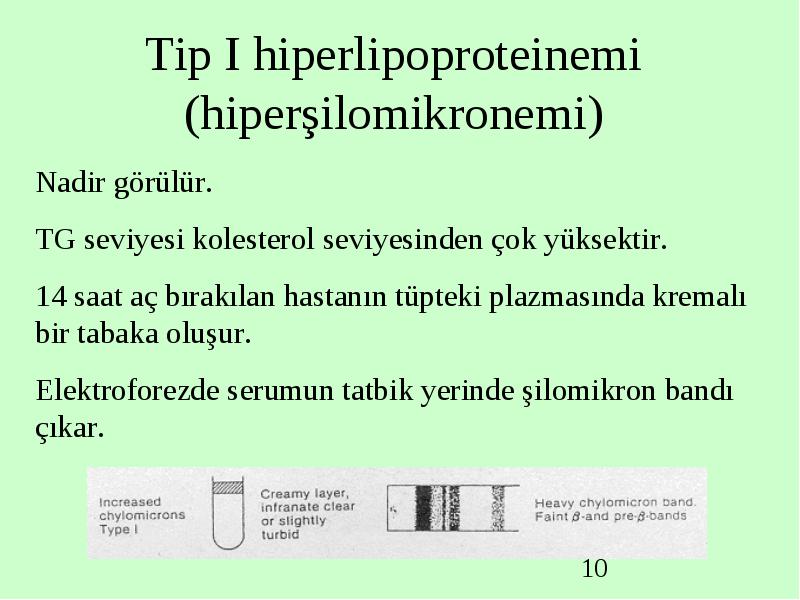 Tip I hiperlipoproteinemi (hiperşilomikronemi)

Nadir görülür.

TG seviyesi kolesterol seviyesinden çok yüksektir.

14 saat aç bırakılan hastanın tüpteki plazmasında kremalı bir tabaka oluşur.

Elektroforezde serumun tatbik yerinde şilomikron bandı çıkar.

Increased chylomicrons Type I

Creamy layer, infranate clear or slightly turbid

Heavy chylomicron band. Faint $\beta$-and pre-$\beta$-bands

10